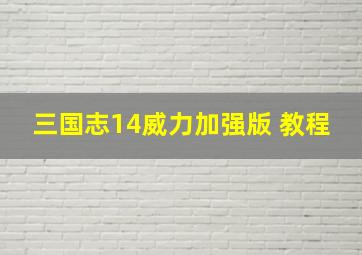 三国志14威力加强版 教程